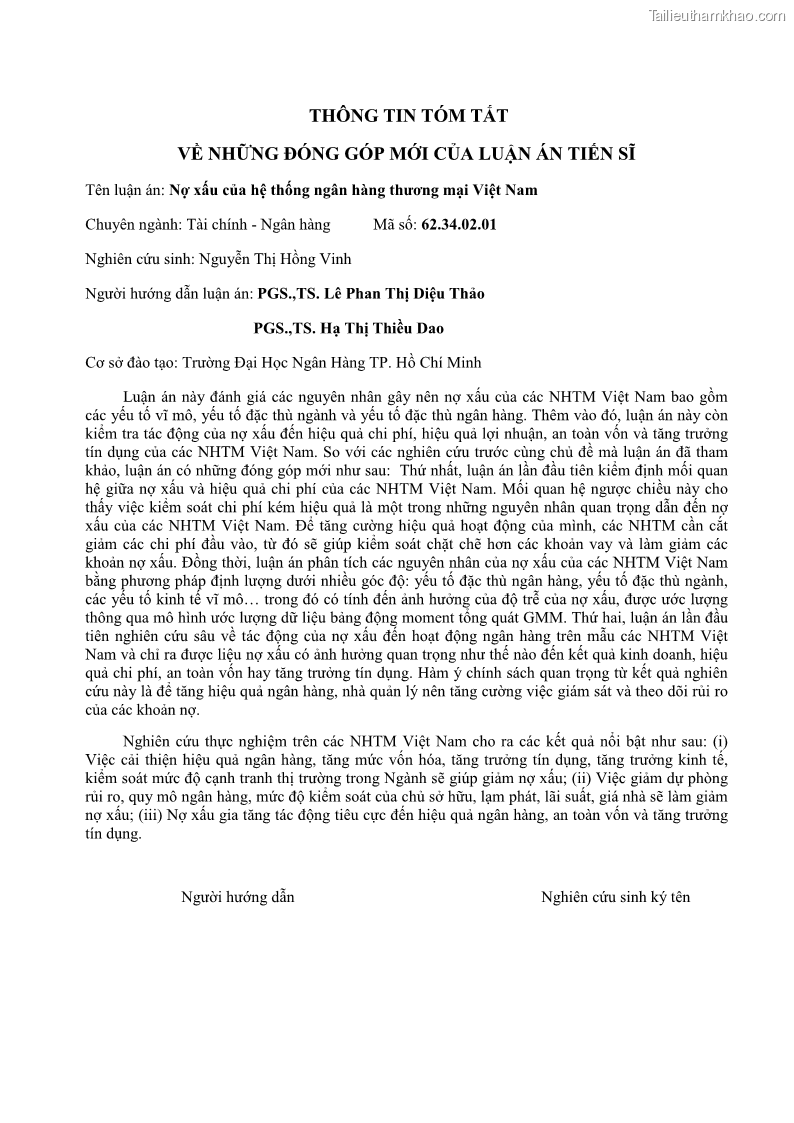 Tailieuthamkhao.com

THÔNG TIN TÓM TẮT

VỀ NHỮNG ĐÓNG GÓP MỚI CỦA LUẬN ÁN TIẾN SĨ

Tên luận án: Nợ xấu của hệ thống ngân hàng thương mại Việt Nam

Chuyên ngành: Tài chính - Ngân hàng Mã số: 62.34.02.01

Nghiên cứu sinh: Nguyễn Thị Hồng Vinh

Người hướng dẫn luận án: PGS.,TS. Lê Phan Thị Diệu Thảo

PGS.,TS. Hạ Thị Thiều Dao

Cơ sở đào tạo: Trường Đại Học Ngân Hàng TP. Hồ Chí Minh

Luận án này đánh giá các nguyên nhân gây nên nợ xấu của các NHTM Việt Nam bao gồm các yếu tố vĩ mô, yếu tố đặc thù ngành và yếu tố đặc thù ngân hàng. Thêm vào đó, luận án này còn kiểm tra tác động của nợ xấu đến hiệu quả chi phí, hiệu quả lợi nhuận, an toàn vốn và tăng trưởng tín dụng của các NHTM Việt Nam. So với các nghiên cứu trước cùng chủ đề mà luận án đã tham khảo, luận án có những đóng góp mới như sau: Thứ nhất, luận án lần đầu tiên kiểm định mối quan hệ giữa nợ xấu và hiệu quả chi phí của các NHTM Việt Nam. Mối quan hệ ngược chiều này cho thấy việc kiểm soát chi phí kém hiệu quả là một trong những nguyên nhân quan trọng dẫn đến nợ xấu của các NHTM Việt Nam. Để tăng cường hiệu quả hoạt động của mình, các NHTM cần cắt giảm các chi phí đầu vào, từ đó sẽ giúp kiểm soát chặt chẽ hơn các khoản vay và làm giảm các khoản nợ xấu. Đồng thời, luận án phân tích các nguyên nhân của nợ xấu của các NHTM Việt Nam bằng phương pháp định lượng dưới nhiều góc độ: yếu tố đặc thù ngân hàng, yếu tố đặc thù ngành, các yếu tố kinh tế vĩ mô… trong đó có tính đến ảnh hưởng của độ trễ của nợ xấu, được ước lượng thông qua mô hình ước lượng dữ liệu bảng động moment tổng quát GMM. Thứ hai, luận án lần đầu tiên nghiên cứu sâu về tác động của nợ xấu đến hoạt động ngân hàng trên mẫu các NHTM Việt Nam và chỉ ra được liệu nợ xấu có ảnh hưởng quan trọng như thế nào đến kết quả kinh doanh, hiệu quả chi phí, an toàn vốn hay tăng trưởng tín dụng. Hàm ý chính sách quan trọng từ kết quả nghiên cứu này là để tăng hiệu quả ngân hàng, nhà quản lý nên tăng cường việc giám sát và theo dõi rủi ro của các khoản nợ.

Nghiên cứu thực nghiệm trên các NHTM Việt Nam cho ra các kết quả nổi bật như sau: (i) Việc cải thiện hiệu quả ngân hàng, tăng mức vốn hóa, tăng trưởng tín dụng, tăng trưởng kinh tế, kiểm soát mức độ cạnh tranh thị trường trong Ngành sẽ giúp giảm nợ xấu; (ii) Việc giảm dự phòng rủi ro, quy mô ngân hàng, mức độ kiểm soát của chủ sở hữu, lạm phát, lãi suất, giá nhà sẽ làm giảm nợ xấu; (iii) Nợ xấu gia tăng tác động tiêu cực đến hiệu quả ngân hàng, an toàn vốn và tăng trưởng tín dụng.

Người hướng dẫn

Nghiên cứu sinh ký tên